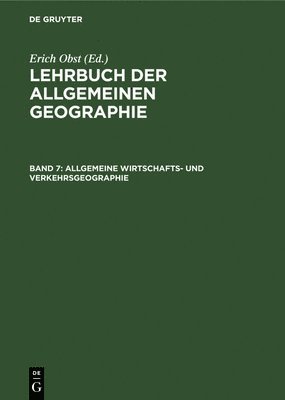 DE GRUYTER

Erich Obst (Ed.)

LEHRBUCH DER ALLGEMEINEN GEOGRAPHIE

BAND 7: ALLGEMEINE WIRTSCHAFTS- UND VERKEHRSGEOGRAPHIE

DE
G